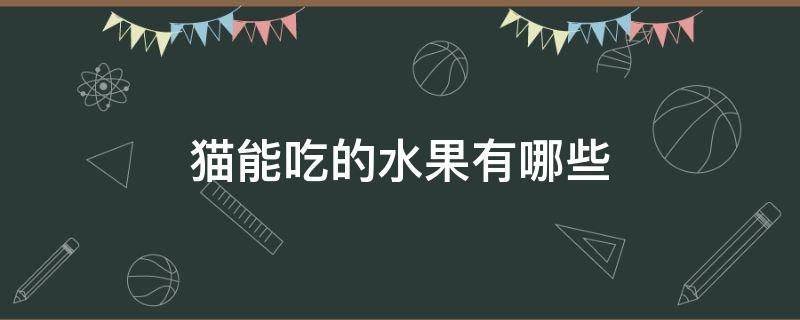 猫能吃的水果有哪些